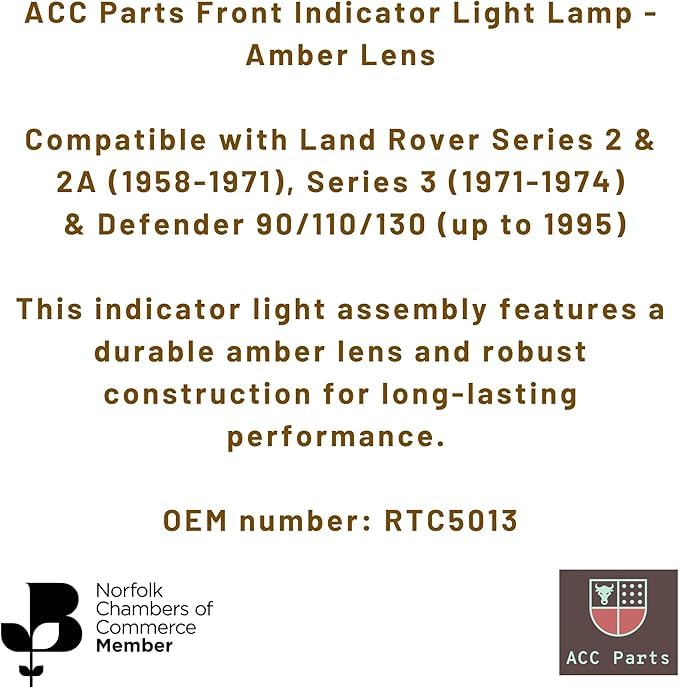 ACC Parts Front Indicator Light Lamp - Amber Lens

Compatible with Land Rover Series 2 & 2A (1958-1971), Series 3 (1971-1974) & Defender 90/110/130 (up to 1995)

This indicator light assembly features a durable amber lens and robust construction for long-lasting performance.

OEM number: RTC5013

Norfolk Chambers of Commerce Member

ACC Parts